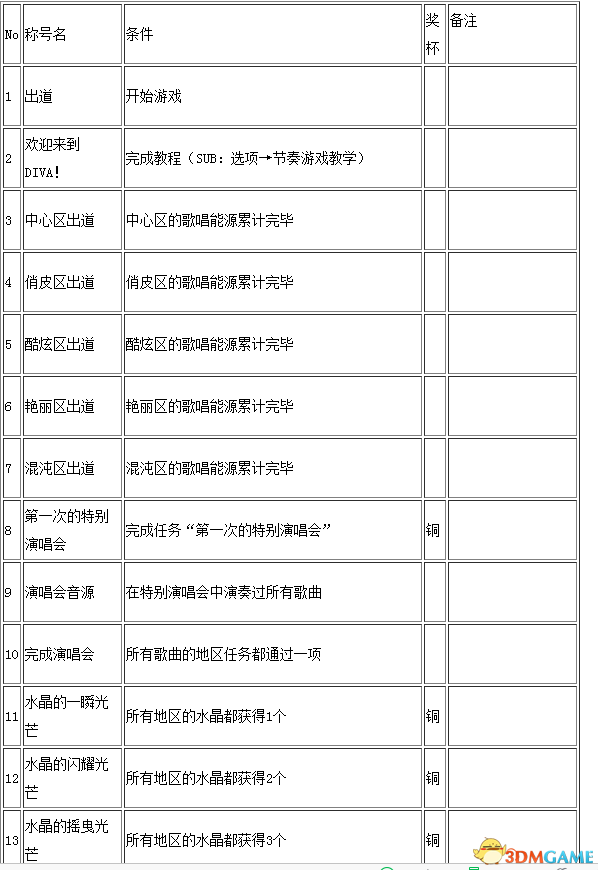 | No | 称号名 | 条件 | 奖杯 | 备注 |
|---|---|---|---|---|
| 1 | 出道 | 开始游戏 | | |
| 2 | 欢迎来到DIVA! | 完成教程（SUB：选项→节奏游戏教学） | | |
| 3 | 中心区出道 | 中心区的歌唱能源累计完毕 | | |
| 4 | 俏皮区出道 | 俏皮区的歌唱能源累计完毕 | | |
| 5 | 酷炫区出道 | 酷炫区的歌唱能源累计完毕 | | |
| 6 | 艳丽区出道 | 艳丽区的歌唱能源累计完毕 | | |
| 7 | 混沌区出道 | 混沌区的歌唱能源累计完毕 | | |
| 8 | 第一次的特别演唱会 | 完成任务“第一次的特别演唱会” | 铜 | |
| 9 | 演唱会音源 | 在特别演唱会中演奏过所有歌曲 | | |
| 10 | 完成演唱会 | 所有歌曲的地区任务都通过一项 | | |
| 11 | 水晶的一瞬光芒 | 所有地区的水晶都获得1个 | 铜 | |
| 12 | 水晶的闪耀光芒 | 所有地区的水晶都获得2个 | 铜 | |
| 13 | 水晶的摇曳光芒 | 所有地区的水晶都获得3个 | 铜 | |

3DMGAME